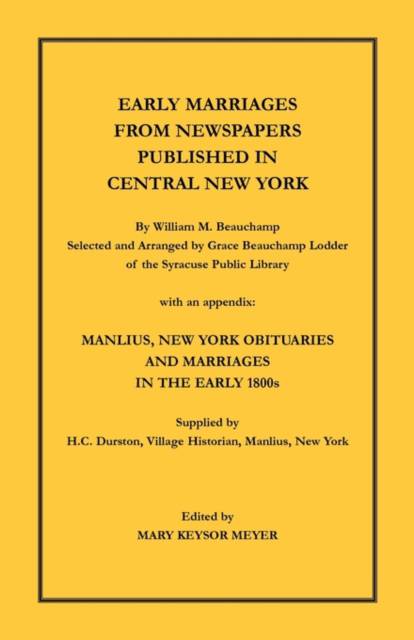 EARLY MARRIAGES FROM NEWSPAPERS PUBLISHED IN CENTRAL NEW YORK

By William M. Beauchamp
Selected and Arranged by Grace Beauchamp Lodder of the Syracuse Public Library

with an appendix:

MANLIUS, NEW YORK OBITUARIES AND MARRIAGES IN THE EARLY 1800s

Supplied by
H.C. Durston, Village Historian, Manlius, New York

Edited by
MARY KEYSOR MEYER